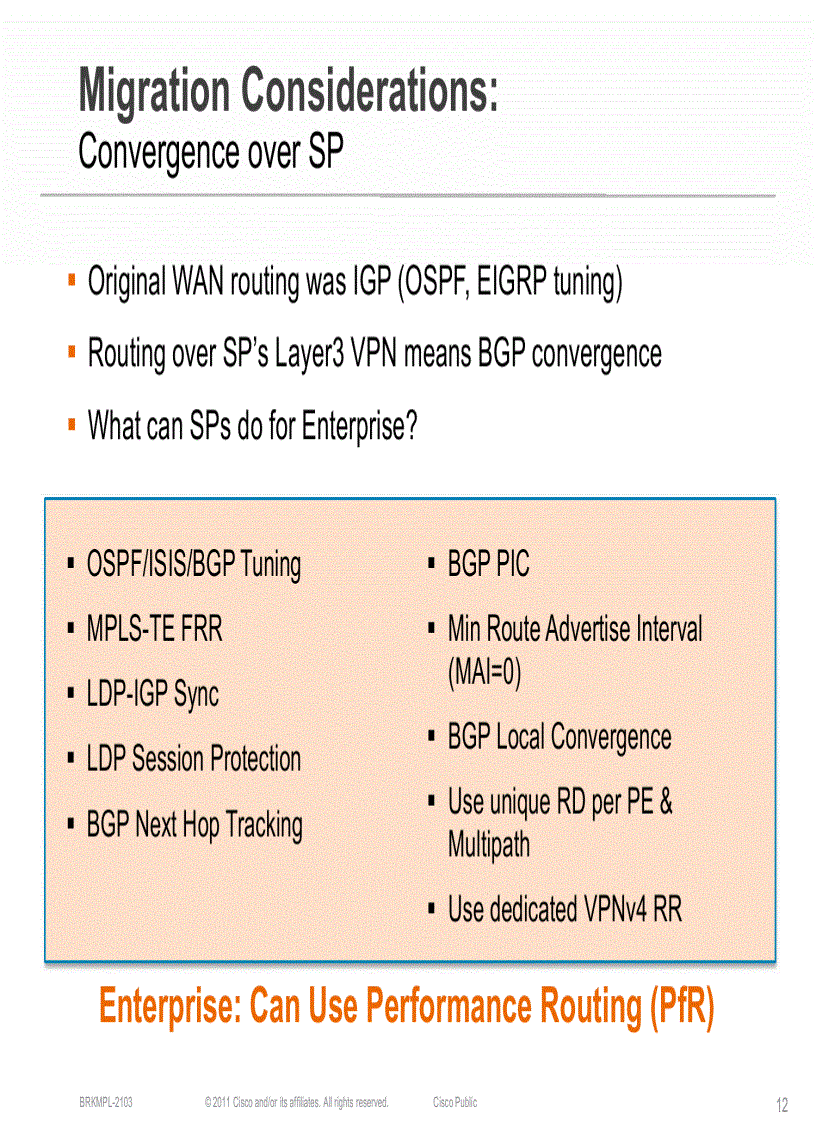 Migration Considerations:
Convergence over SP

▪ Original WAN routing was IGP (OSPF, EIGRP tuning)

▪ Routing over SP's Layer3 VPN means BGP convergence

▪ What can SPs do for Enterprise?

▪ OSPF/ISIS/BGP Tuning

▪ MPLS-TE FRR

▪ LDP-IGP Sync

▪ LDP Session Protection

▪ BGP Next Hop Tracking

▪ BGP PIC

▪ Min Route Advertise Interval (MAI=0)

▪ BGP Local Convergence

▪ Use unique RD per PE & Multipath

▪ Use dedicated VPNv4 RR

Enterprise: Can Use Performance Routing (PfR)

BRKMPL-2103 © 2011 Cisco and/or its affiliates. All rights reserved. Cisco Public 12